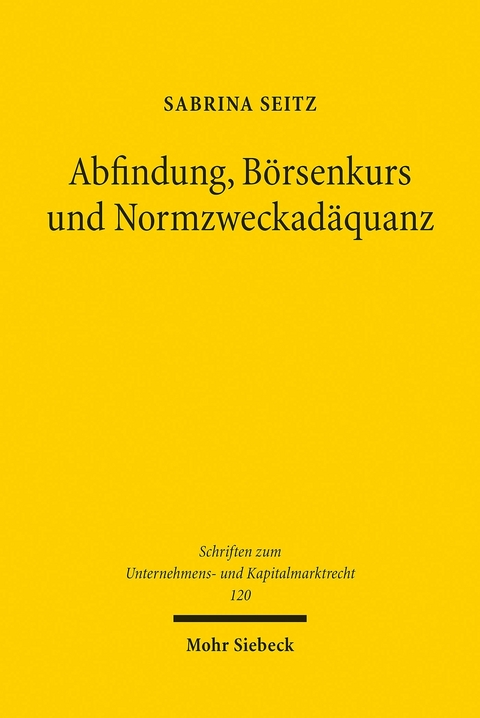 SABRINA SEITZ

Abfindung, Börsenkurs und Normzweckadäquanz

Schriften zum Unternehmens- und Kapitalmarktrecht 120

Mohr Siebeck